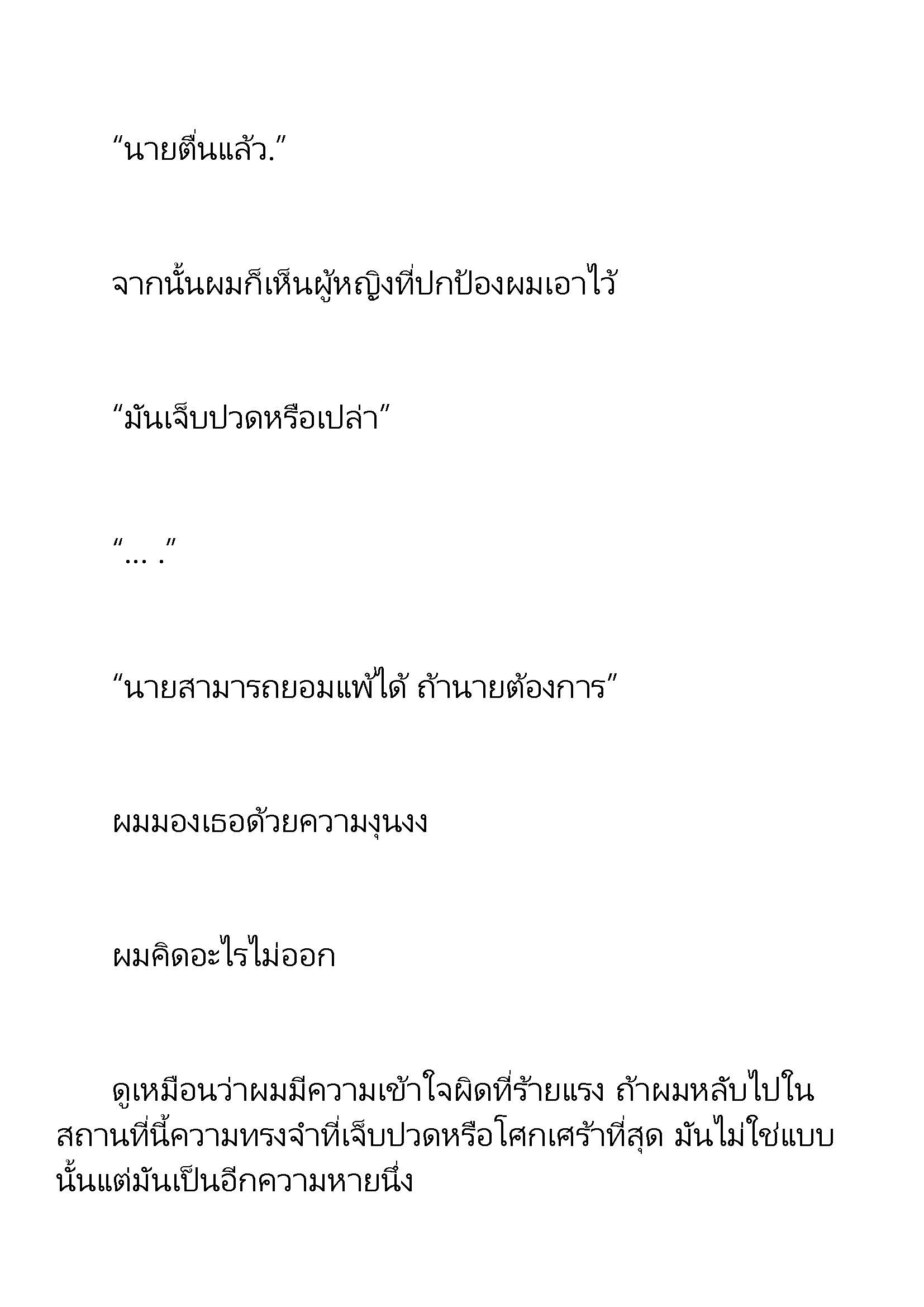 “นายตื่นแล้ว.”

จากนั้นผมก็เห็นผู้หญิงที่ปกป้องผมเอาไว้

“มันเจ็บปวดหรือเปล่า”

“… .”

“นายสามารถยอมแพ้ได้ ถ้านายต้องการ”

ผมมองเธอด้วยความงุนงง

ผมคิดอะไรไม่ออก

ดูเหมือนว่าผมมีความเข้าใจผิดที่ร้ายแรง ถ้าผมหลับไปในสถานที่นี้ความทรงจำที่เจ็บปวดหรือโศกเศร้าที่สุด มันไม่ใช่แบบนั้นแต่มันเป็นอีกความหายนึ่ง